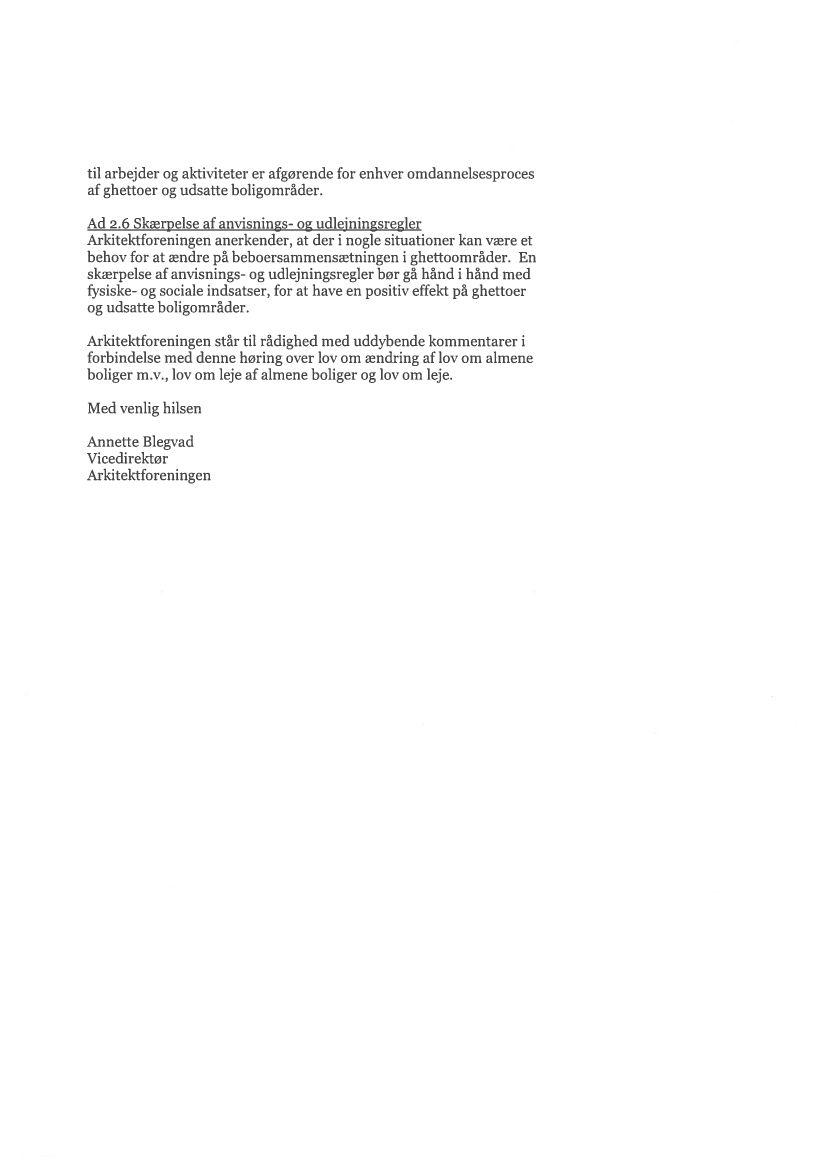 til arbejder og aktiviteter er afgørende for enhver omdannelsesproces af ghettoer og udsatte boligområder.

Ad 2.6 Skærpelse af anvisnings- og udlejningsregler
Arkitektforeningen anerkender, at der i nogle situationer kan være et behov for at ændre på beboersammensætningen i ghettoområder. En skærpelse af anvisnings- og udlejningsregler bør gå hånd i hånd med fysiske- og sociale indsatser, for at have en positiv effekt på ghettoer og udsatte boligområder.

Arkitektforeningen står til rådighed med uddybende kommentarer i forbindelse med denne høring over lov om ændring af lov om almene boliger m.v., lov om leje af almene boliger og lov om leje.

Med venlig hilsen

Annette Blegvad
Vicedirektør
Arkitektforeningen